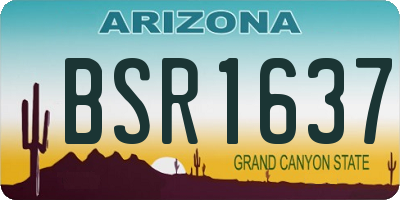 ARIZONA

BSR1637

GRAND CANYON STATE